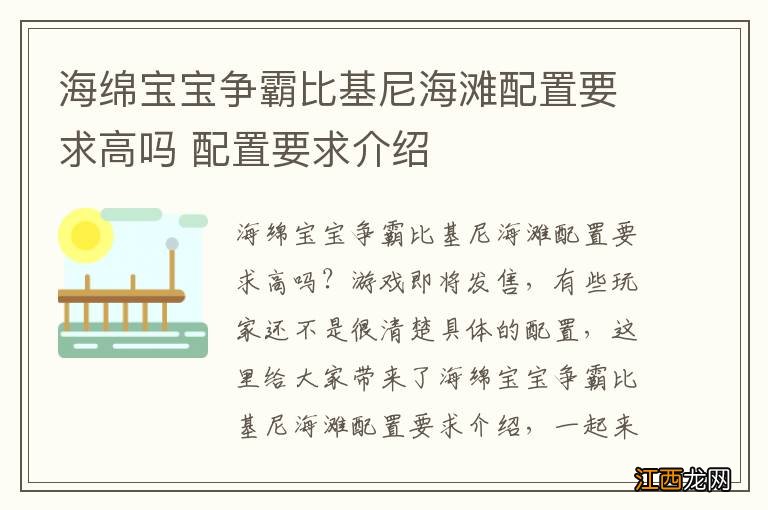 海绵宝宝争霸比基尼海滩配置要求高吗 配置要求介绍

海绵宝宝争霸比基尼海滩配置要求高吗？游戏即将发售，有些玩家还不是很清楚具体的配置，这里给大家带来了海绵宝宝争霸比基尼海滩配置要求介绍，一起来

江西龙网